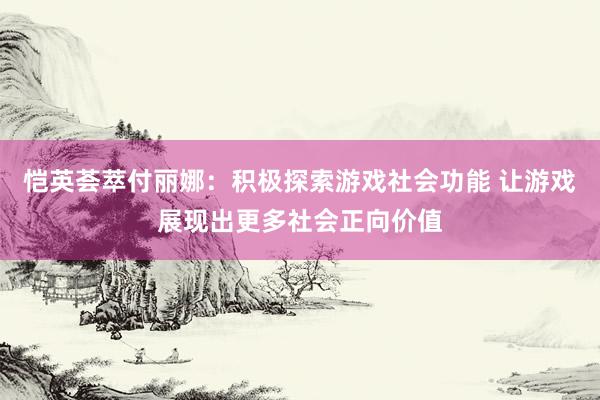 恺英荟萃付丽娜：积极探索游戏社会功能 让游戏展现出更多社会正向价值